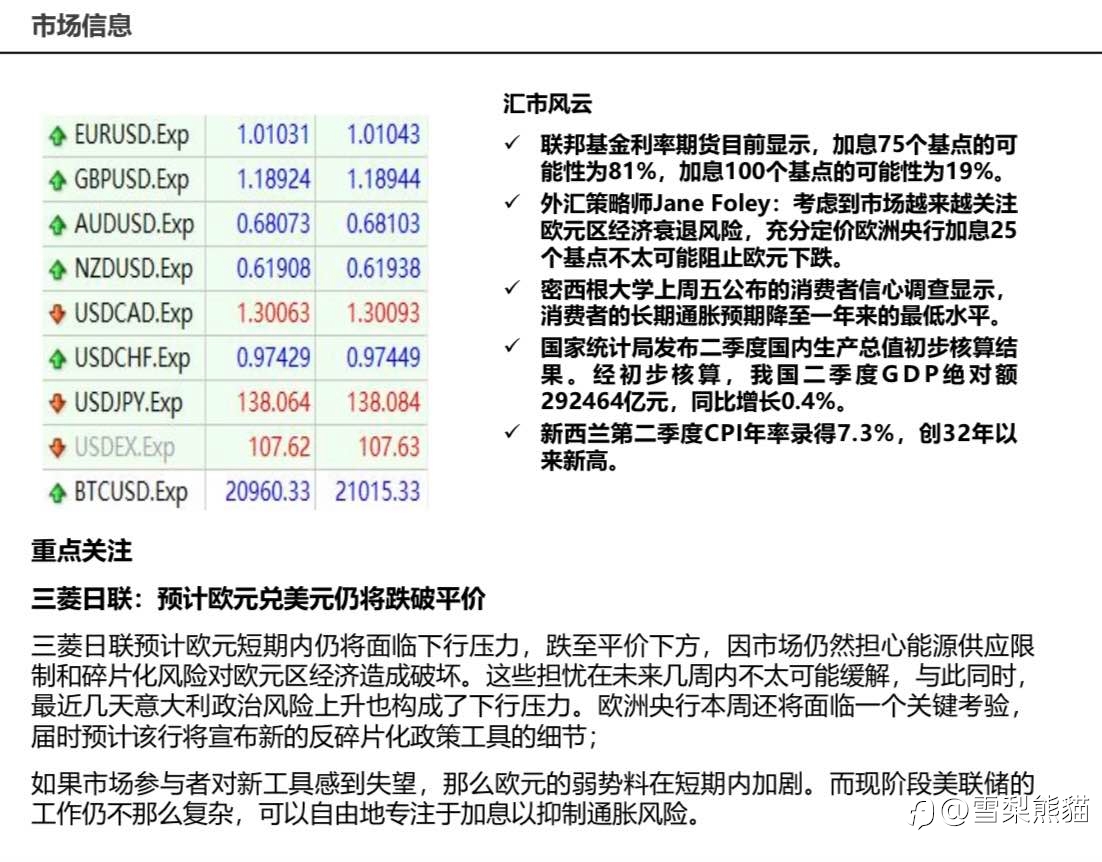 市场信息

| EURUSD.Exp | 1.01031 | 1.01043 |
|---|---|---|
| GBPUSD.Exp | 1.18924 | 1.18944 |
| AUDUSD.Exp | 0.68073 | 0.68103 |
| NZDUSD.Exp | 0.61908 | 0.61938 |
| USDCAD.Exp | 1.30063 | 1.30093 |
| USDCHF.Exp | 0.97429 | 0.97449 |
| USDJPY.Exp | 138.064 | 138.084 |
| USDEX.Exp | 107.62 | 107.63 |
| BTCUSD.Exp | 20960.33 | 21015.33 |

汇市风云

✓ 联邦基金利率期货目前显示，加息75个基点的可能性为81%，加息100个基点的可能性为19%。
✓ 外汇策略师Jane Foley：考虑到市场越来越关注欧元区经济衰退风险，充分定价欧洲央行加息25个基点不太可能阻止欧元下跌。
✓ 密西根大学上周五公布的消费者信心调查显示，消费者的长期通胀预期降至一年来的最低水平。
✓ 国家统计局发布二季度国内生产总值初步核算结果。经初步核算，我国二季度GDP绝对额292464亿元，同比增长0.4%。
✓ 新西兰第二季度CPI年率录得7.3%，创32年以来新高。

重点关注

三菱日联：预计欧元兑美元仍将跌破平价

三菱日联预计欧元短期内仍将面临下行压力，跌至平价下方，因市场仍然担心能源供应限制和碎片化风险对欧元区经济造成破坏。这些担忧在未来几周内不太可能缓解，与此同时，最近几天意大利政治风险上升也构成了下行压力。欧洲央行本周还将面临一个关键考验，届时预计该行将宣布新的反碎片化政策工具的细节；

如果市场参与者对新工具感到失望，那么欧元的弱势料在短期内加剧。而现阶段美联储的工作仍不那么复杂，可以自由地专注于加息以抑制通胀风险。

@雪梨熊猫